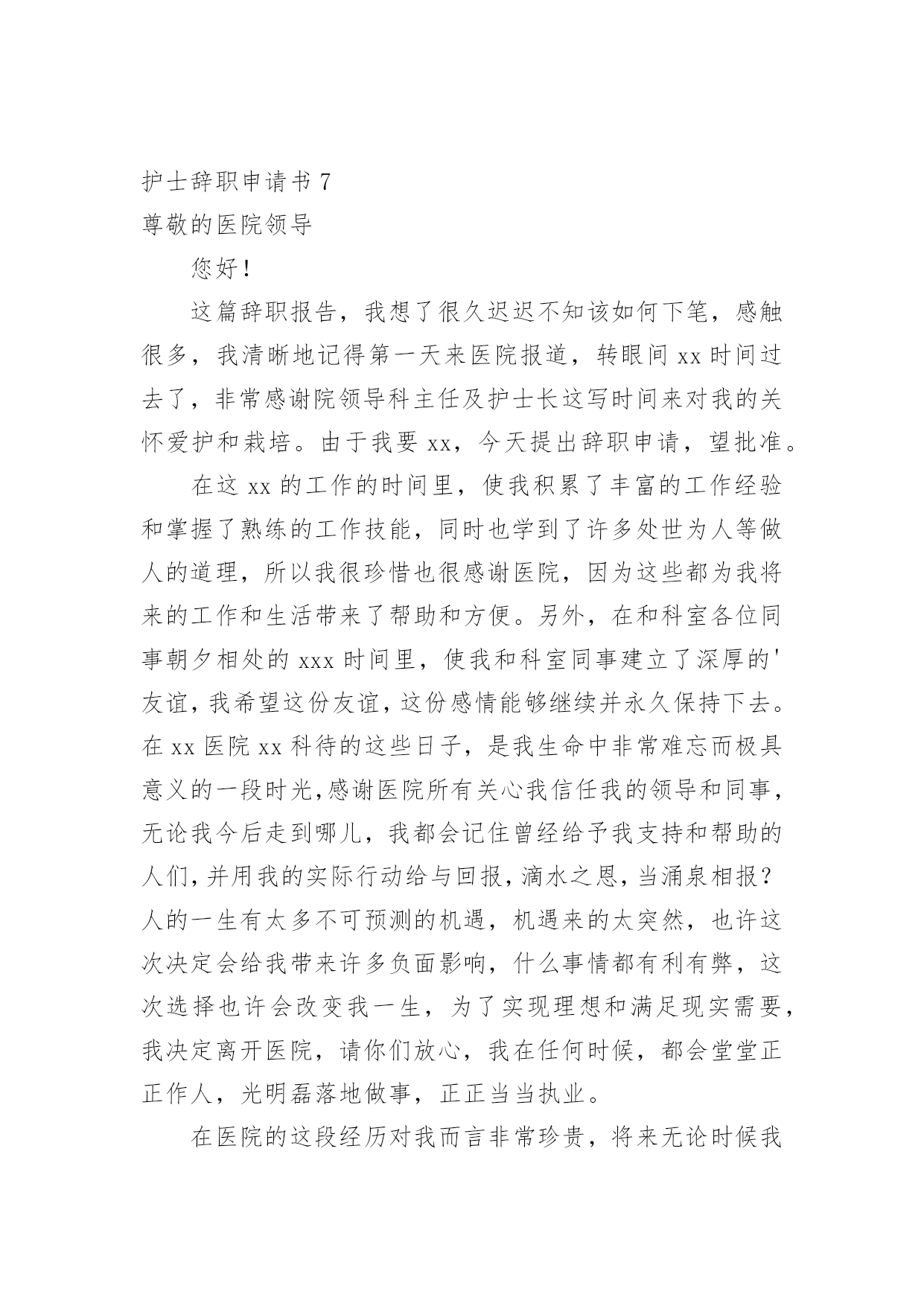 护士辞职申请书 7

尊敬的医院领导

您好！

这篇辞职报告，我想了很久迟迟不知该如何下笔，感触很多，我清晰地记得第一天来医院报道，转眼间 xx 时间过去了，非常感谢院领导科主任及护士长这写时间来对我的关怀爱护和栽培。由于我要 xx，今天提出辞职申请，望批准。

在这 xx 的工作的时间里，使我积累了丰富的工作经验和掌握了熟练的工作技能，同时也学到了许多处世为人等做人的道理，所以我很珍惜也很感谢医院，因为这些都为我将来的工作和生活带来了帮助和方便。另外，在和科室各位同事朝夕相处的 xxx 时间里，使我和科室同事建立了深厚的'友谊，我希望这份友谊，这份感情能够继续并永久保持下去。在 xx 医院 xx 科待的这些日子，是我生命中非常难忘而极具意义的一段时光，感谢医院所有关心我信任我的领导和同事，无论我今后走到哪儿，我都会记住曾经给予我支持和帮助的人们，并用我的实际行动给与回报，滴水之恩，当涌泉相报？人的一生有太多不可预测的机遇，机遇来的太突然，也许这次决定会给我带来许多负面影响，什么事情都有利有弊，这次选择也许会改变我一生，为了实现理想和满足现实需要，我决定离开医院，请你们放心，我在任何时候，都会堂堂正正作人，光明磊落地做事，正正当当执业。

在医院的这段经历对我而言非常珍贵，将来无论时候我